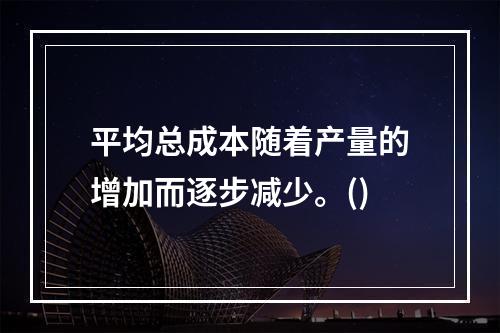 平均总成本随着产量的增加而逐步减少。()